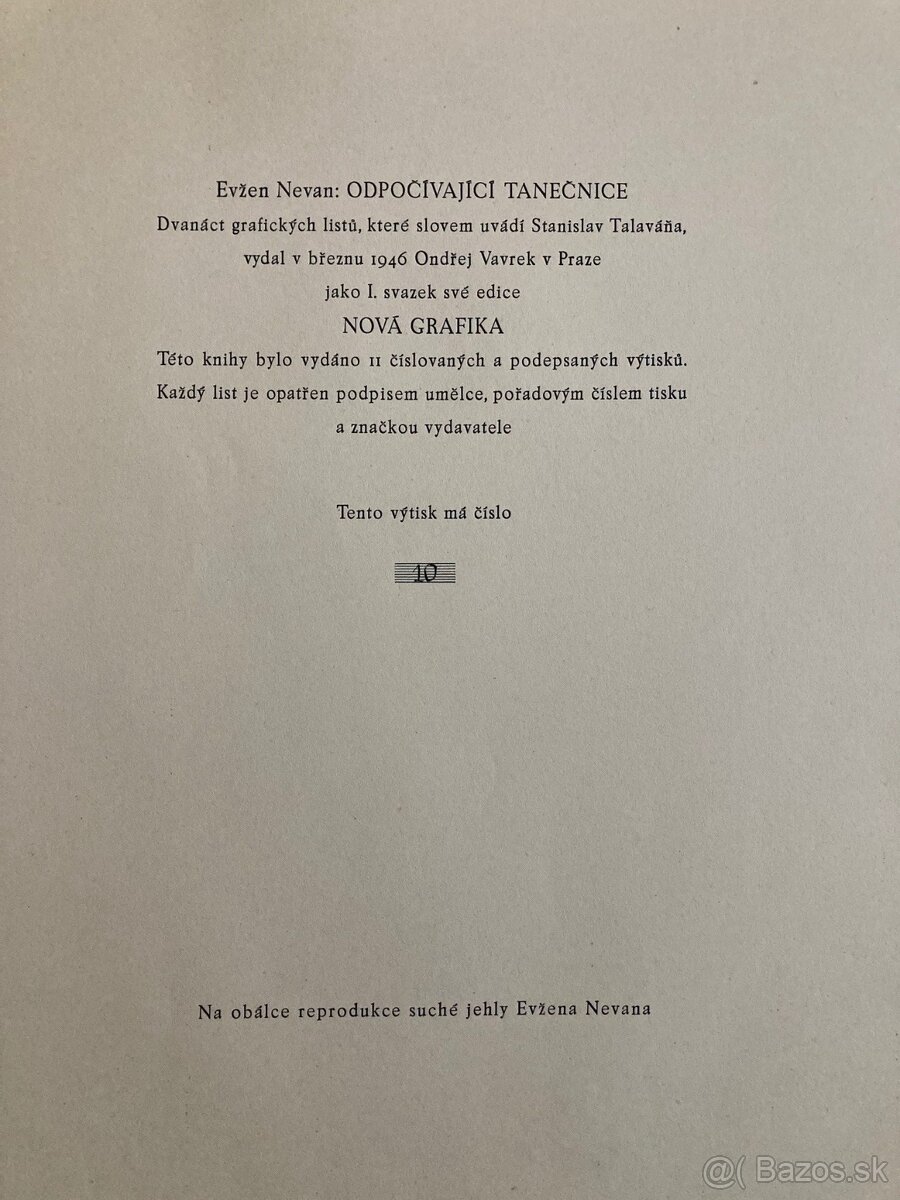 Evžen Nevan: ODPOČÍVAJÍCÍ TANEČNICE
Dvanáct grafických listů, které slovem uvádí Stanislav Talaváňa, vydal v březnu 1946 Ondřej Vavrek v Praze jako I. svazek své edice
NOVÁ GRAFIKA
Této knihy bylo vydáno 11 číslovaných a podepsaných výtisků. Každý list je opatřen podpisem umělce, pořadovým číslem tisku a značkou vydavatele

Tento výtisk má číslo

10

Na obálce reprodukce suché jehly Evžena Nevana

@( Bazos.sk